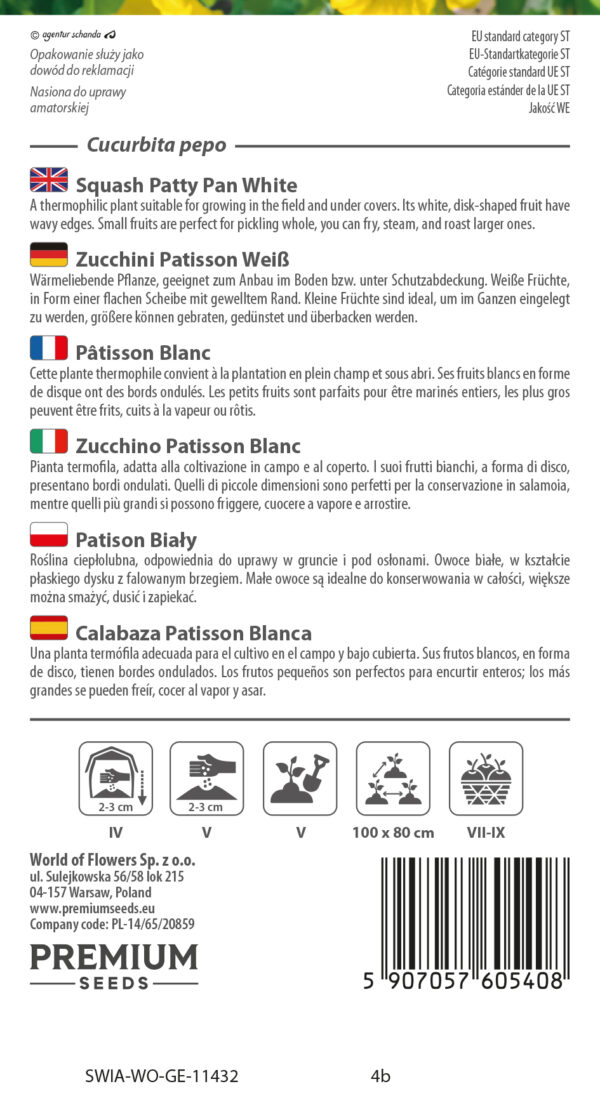 © agentur schanda

Opakowanie służy jako dowód do reklamacji

Nasiona do uprawy amatorskiej

EU standard category ST
EU-Standartkategorie ST
Catégorie standard UE ST
Categoria estánder de la UE ST
Jakość WE

Cucurbita pepo

Squash Patty Pan White
A thermophilic plant suitable for growing in the field and under covers. Its white, disk-shaped fruit have wavy edges. Small fruits are perfect for pickling whole, you can fry, steam, and roast larger ones.

Zucchini Patisson Weiß
Wärmeliebende Pflanze, geeignet zum Anbau im Boden bzw. unter Schutzabdeckung. Weiße Früchte, in Form einer flachen Scheibe mit gewelltem Rand. Kleine Früchte sind ideal, um im Ganzen eingelegt zu werden, größere können gebraten, gedünstet und überbacken werden.

Pâtisson Blanc
Cette plante thermophile convient à la plantation en plein champ et sous abri. Ses fruits blancs en forme de disque ont des bords ondulés. Les petits fruits sont parfaits pour être marinés entiers, les plus gros peuvent être frits, cuits à la vapeur ou rôtis.

Zucchino Patisson Blanc
Pianta termofila, adatta alla coltivazione in campo e al coperto. I suoi frutti bianchi, a forma di disco, presentano bordi ondulati. Quelli di piccole dimensioni sono perfetti per la conservazione in salamoia, mentre quelli più grandi si possono friggere, cuocere a vapore e arrostire.

Patison Biały
Roślina ciepłolubna, odpowiednia do uprawy w gruncie i pod osłonami. Owoce białe, w kształcie płaskiego dysku z falowanym brzegiem. Małe owoce są idealne do konserwowania w całości, większe można smażyć, dusić i zapiekać.

Calabaza Patisson Blanca
Una planta termófila adecuada para el cultivo en el campo y bajo cubierta. Sus frutos blancos, en forma de disco, tienen bordes ondulados. Los frutos pequeños son perfectos para encurtir enteros; los más grandes se pueden freír, cocer al vapor y asar.

2-3 cm
IV
2-3 cm
V
V
100 x 80 cm
VII-IX

World of Flowers Sp. z o.o.
ul. Sulejkowska 56/58 lok 215
04-157 Warsaw, Poland
www.premiumseeds.eu
Company code: PL-14/65/20859

PREMIUM
SEEDS

5 907057 605408

SWIA-WO-GE-11432
4b